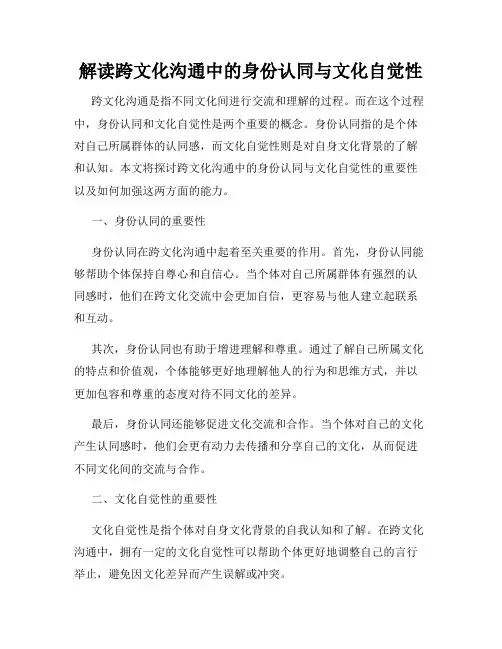 解读跨文化沟通中的身份认同与文化自觉性

跨文化沟通是指不同文化间进行交流和理解的过程。而在这个过程中，身份认同和文化自觉性是两个重要的概念。身份认同指的是个体对自己所属群体的认同感，而文化自觉性则是对自身文化背景的了解和认知。本文将探讨跨文化沟通中的身份认同与文化自觉性的重要性以及如何加强这两方面的能力。

一、身份认同的重要性

身份认同在跨文化沟通中起着至关重要的作用。首先，身份认同能够帮助个体保持自尊心和自信心。当个体对自己所属群体有强烈的认同感时，他们在跨文化交流中会更加自信，更容易与他人建立起联系和互动。

其次，身份认同也有助于增进理解和尊重。通过了解自己所属文化的特点和价值观，个体能够更好地理解他人的行为和思维方式，并以更加包容和尊重的态度对待不同文化的差异。

最后，身份认同还能够促进文化交流和合作。当个体对自己的文化产生认同感时，他们会更有动力去传播和分享自己的文化，从而促进不同文化间的交流与合作。

二、文化自觉性的重要性

文化自觉性是指个体对自身文化背景的自我认知和了解。在跨文化沟通中，拥有一定的文化自觉性可以帮助个体更好地调整自己的言行举止，避免因文化差异而产生误解或冲突。